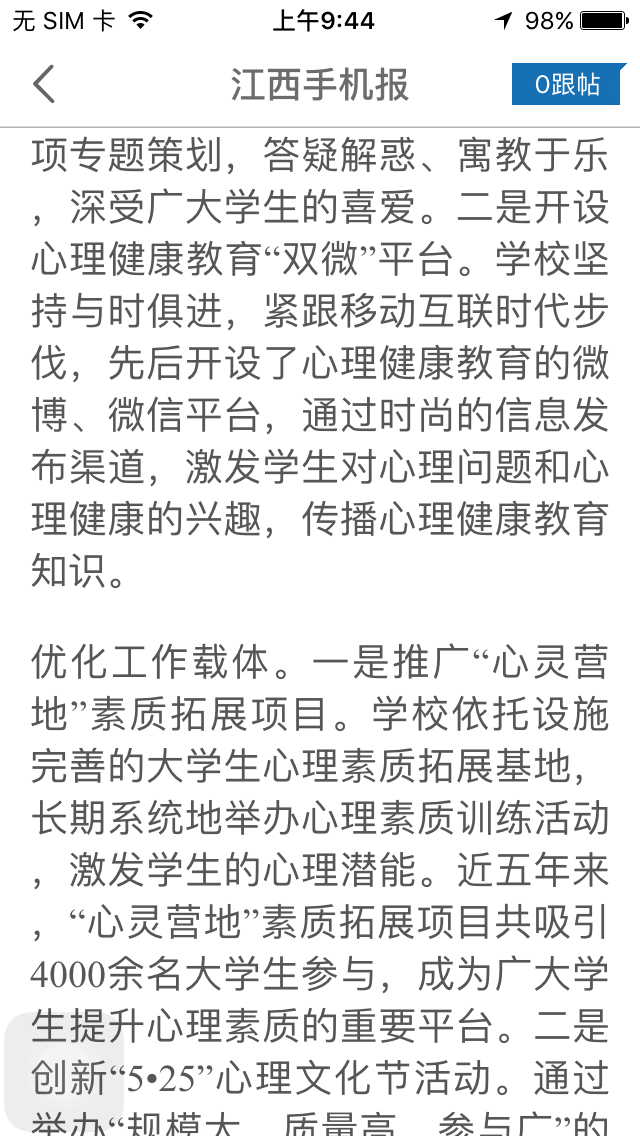 无 SIM 卡 上午9:44 98%

江西手机报 0跟帖

项专题策划，答疑解惑、寓教于乐，深受广大学生的喜爱。二是开设心理健康教育“双微”平台。学校坚持与时俱进，紧跟移动互联时代步伐，先后开设了心理健康教育的微博、微信平台，通过时尚的信息发布渠道，激发学生对心理问题和心理健康的兴趣，传播心理健康教育知识。

优化工作载体。一是推广“心灵营地”素质拓展项目。学校依托设施完善的大学生心理素质拓展基地，长期系统地举办心理素质训练活动，激发学生的心理潜能。近五年来，“心灵营地”素质拓展项目共吸引4000余名大学生参与，成为广大学生提升心理素质的重要平台。二是创新“5•25”心理文化节活动。通过举办“规模大、质量高、参与广”的